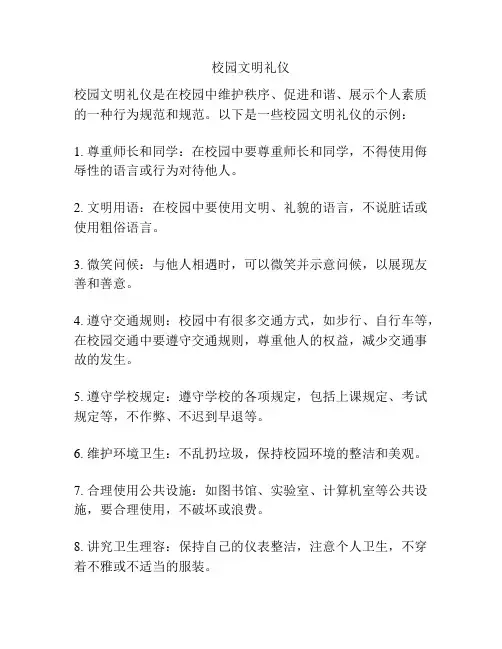 校园文明礼仪

校园文明礼仪是在校园中维护秩序、促进和谐、展示个人素质的一种行为规范和规范。以下是一些校园文明礼仪的示例：

1. 尊重师长和同学：在校园中要尊重师长和同学，不得使用侮辱性的语言或行为对待他人。

2. 文明用语：在校园中要使用文明、礼貌的语言，不说脏话或使用粗俗语言。

3. 微笑问候：与他人相遇时，可以微笑并示意问候，以展现友善和善意。

4. 遵守交通规则：校园中有很多交通方式，如步行、自行车等，在校园交通中要遵守交通规则，尊重他人的权益，减少交通事故的发生。

5. 遵守学校规定：遵守学校的各项规定，包括上课规定、考试规定等，不作弊、不迟到早退等。

6. 维护环境卫生：不乱扔垃圾，保持校园环境的整洁和美观。

7. 合理使用公共设施：如图书馆、实验室、计算机室等公共设施，要合理使用，不破坏或浪费。

8. 讲究卫生理容：保持自己的仪表整洁，注意个人卫生，不穿着不雅或不适当的服装。